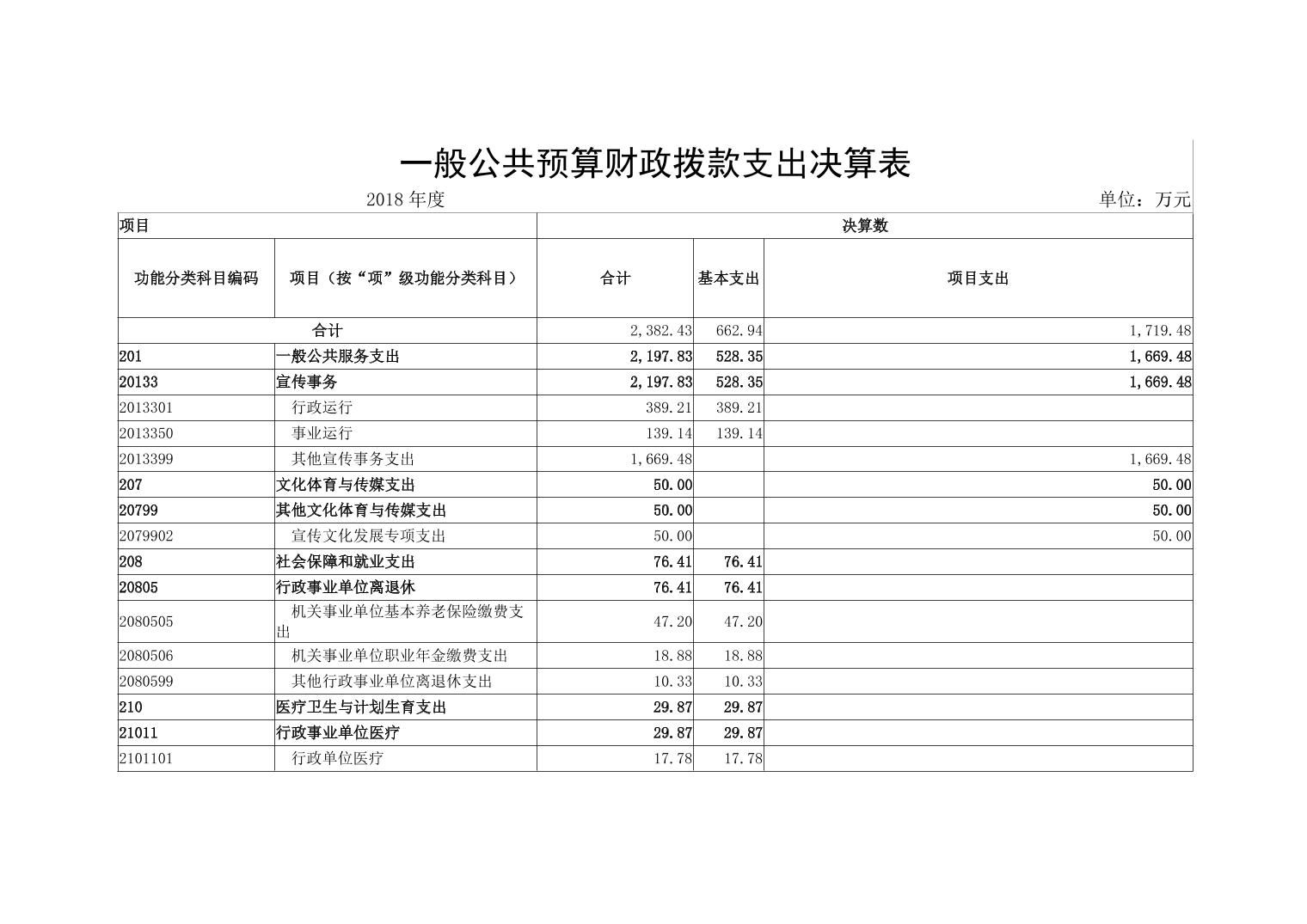 一般公共预算财政拨款支出决算表

2018 年度

单位：万元

| 项目 | | 决算数 | | |
|---|---|---|---|---|
| 功能分类科目编码 | 项目（按“项”级功能分类科目） | 合计 | 基本支出 | 项目支出 |
| 合计 | | 2,382.43 | 662.94 | 1,719.48 |
| 201 | 一般公共服务支出 | 2,197.83 | 528.35 | 1,669.48 |
| 20133 | 宣传事务 | 2,197.83 | 528.35 | 1,669.48 |
| 2013301 | 行政运行 | 389.21 | 389.21 | |
| 2013350 | 事业运行 | 139.14 | 139.14 | |
| 2013399 | 其他宣传事务支出 | 1,669.48 | | 1,669.48 |
| 207 | 文化体育与传媒支出 | 50.00 | | 50.00 |
| 20799 | 其他文化体育与传媒支出 | 50.00 | | 50.00 |
| 2079902 | 宣传文化发展专项支出 | 50.00 | | 50.00 |
| 208 | 社会保障和就业支出 | 76.41 | 76.41 | |
| 20805 | 行政事业单位离退休 | 76.41 | 76.41 | |
| 2080505 | 机关事业单位基本养老保险缴费支出 | 47.20 | 47.20 | |
| 2080506 | 机关事业单位职业年金缴费支出 | 18.88 | 18.88 | |
| 2080599 | 其他行政事业单位离退休支出 | 10.33 | 10.33 | |
| 210 | 医疗卫生与计划生育支出 | 29.87 | 29.87 | |
| 21011 | 行政事业单位医疗 | 29.87 | 29.87 | |
| 2101101 | 行政单位医疗 | 17.78 | 17.78 | |